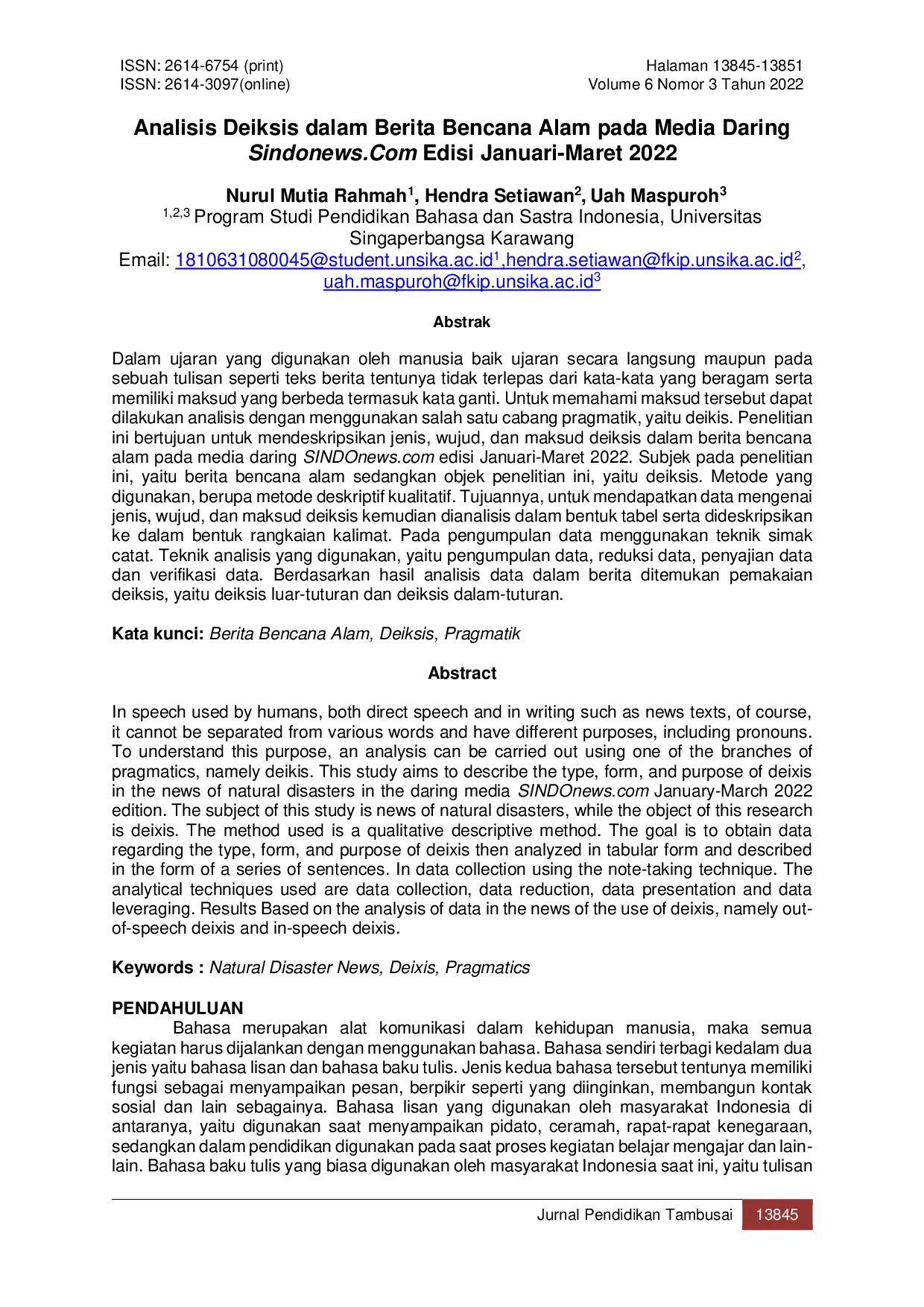 ISSN: 2614-6754 (print)
ISSN: 2614-3097(online)

Halaman 13845-13851
Volume 6 Nomor 3 Tahun 2022

Analisis Deiksis dalam Berita Bencana Alam pada Media Daring Sindonews.Com Edisi Januari-Maret 2022

Nurul Mutia Rahmah$^{1}$, Hendra Setiawan$^{2}$, Uah Maspuroh$^{3}$
$^{1,2,3}$ Program Studi Pendidikan Bahasa dan Sastra Indonesia, Universitas Singaperbangsa Karawang
Email: 1810631080045@student.unsika.ac.id$^{1}$,hendra.setiawan@fkip.unsika.ac.id$^{2}$, uah.maspuroh@fkip.unsika.ac.id$^{3}$

Abstrak

Dalam ujaran yang digunakan oleh manusia baik ujaran secara langsung maupun pada sebuah tulisan seperti teks berita tentunya tidak terlepas dari kata-kata yang beragam serta memiliki maksud yang berbeda termasuk kata ganti. Untuk memahami maksud tersebut dapat dilakukan analisis dengan menggunakan salah satu cabang pragmatik, yaitu deikis. Penelitian ini bertujuan untuk mendeskripsikan jenis, wujud, dan maksud deiksis dalam berita bencana alam pada media daring SINDOnews.com edisi Januari-Maret 2022. Subjek pada penelitian ini, yaitu berita bencana alam sedangkan objek penelitian ini, yaitu deiksis. Metode yang digunakan, berupa metode deskriptif kualitatif. Tujuannya, untuk mendapatkan data mengenai jenis, wujud, dan maksud deiksis kemudian dianalisis dalam bentuk tabel serta dideskripsikan ke dalam bentuk rangkaian kalimat. Pada pengumpulan data menggunakan teknik simak catat. Teknik analisis yang digunakan, yaitu pengumpulan data, reduksi data, penyajian data dan verifikasi data. Berdasarkan hasil analisis data dalam berita ditemukan pemakaian deiksis, yaitu deiksis luar-tuturan dan deiksis dalam-tuturan.

Kata kunci: Berita Bencana Alam, Deiksis, Pragmatik

Abstract

In speech used by humans, both direct speech and in writing such as news texts, of course, it cannot be separated from various words and have different purposes, including pronouns. To understand this purpose, an analysis can be carried out using one of the branches of pragmatics, namely deikis. This study aims to describe the type, form, and purpose of deixis in the news of natural disasters in the daring media SINDOnews.com January-March 2022 edition. The subject of this study is news of natural disasters, while the object of this research is deixis. The method used is a qualitative descriptive method. The goal is to obtain data regarding the type, form, and purpose of deixis then analyzed in tabular form and described in the form of a series of sentences. In data collection using the note-taking technique. The analytical techniques used are data collection, data reduction, data presentation and data leveraging. Results Based on the analysis of data in the news of the use of deixis, namely out-of-speech deixis and in-speech deixis.

Keywords : Natural Disaster News, Deixis, Pragmatics

PENDAHULUAN
Bahasa merupakan alat komunikasi dalam kehidupan manusia, maka semua kegiatan harus dijalankan dengan menggunakan bahasa. Bahasa sendiri terbagi kedalam dua jenis yaitu bahasa lisan dan bahasa baku tulis. Jenis kedua bahasa tersebut tentunya memiliki fungsi sebagai menyampaikan pesan, berpikir seperti yang diinginkan, membangun kontak sosial dan lain sebagainya. Bahasa lisan yang digunakan oleh masyarakat Indonesia di antaranya, yaitu digunakan saat menyampaikan pidato, ceramah, rapat-rapat kenegaraan, sedangkan dalam pendidikan digunakan pada saat proses kegiatan belajar mengajar dan lain-lain. Bahasa baku tulis yang biasa digunakan oleh masyarakat Indonesia saat ini, yaitu tulisan

Jurnal Pendidikan Tambusai 13845